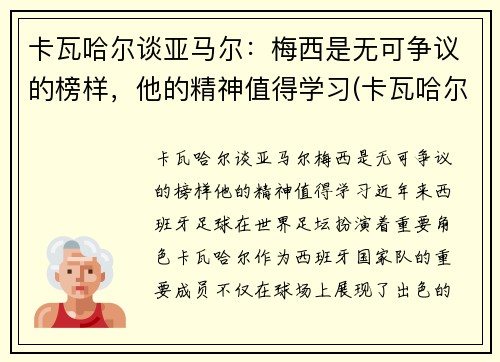 卡瓦哈尔谈亚马尔：梅西是无可争议的榜样，他的精神值得学习(卡瓦哈尔

卡瓦哈尔谈亚马尔梅西是无可争议的榜样他的精神值得学习近年来西班牙足球在世界足坛扮演着重要角色卡瓦哈尔作为西班牙国家队的重要成员不仅在球场上展现了出色的